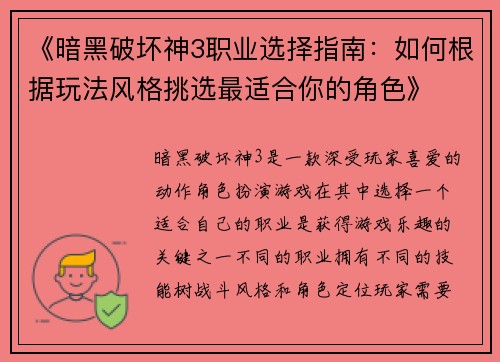 《暗黑破坏神3职业选择指南：如何根据玩法风格挑选最适合你的角色》

暗黑破坏神3是一款深受玩家喜爱的动作角色扮演游戏在其中选择一个适合自己的职业是获得游戏乐趣的关键之一不同的职业拥有不同的技能树战斗风格和角色定位玩家需要